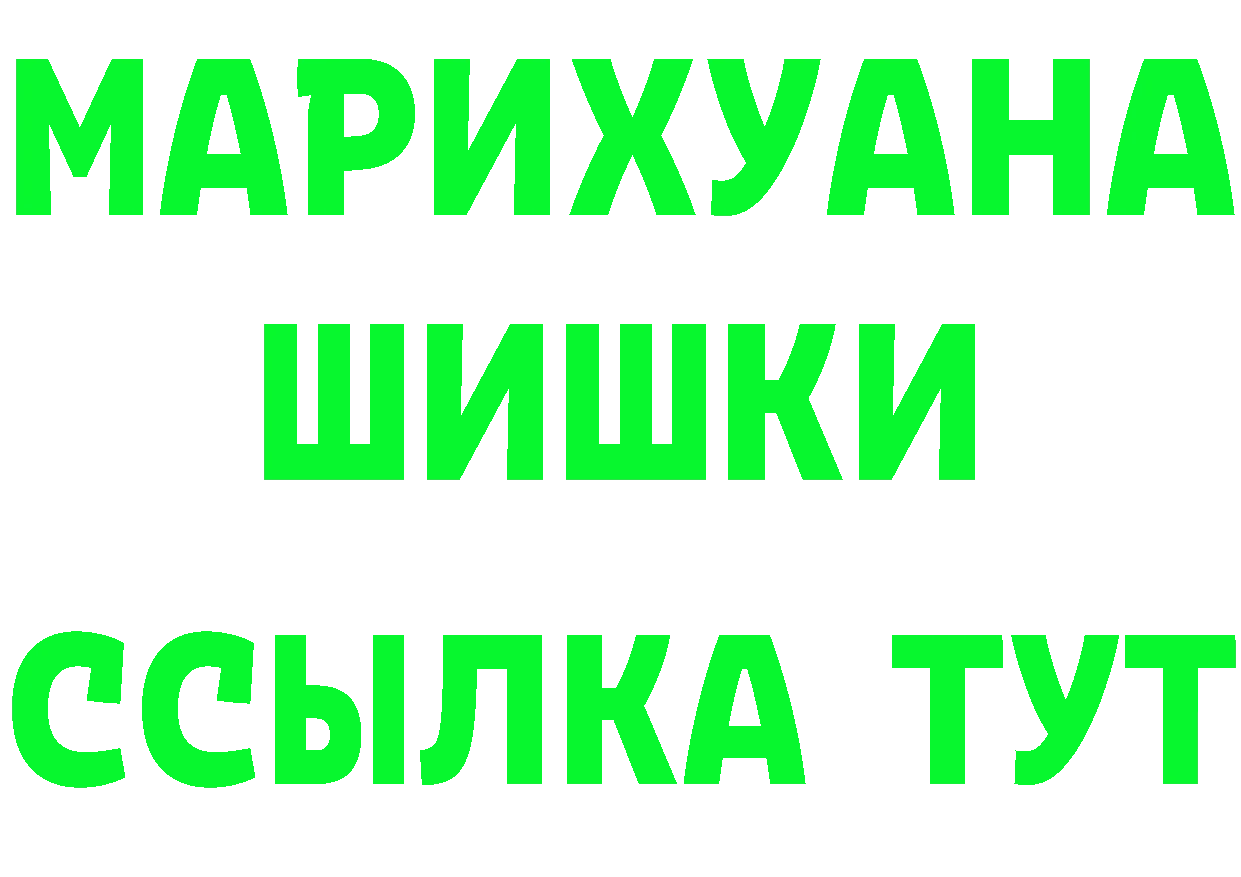 МАРИХУАНА
ШИШКИ
ССЫЛКА ТУТ